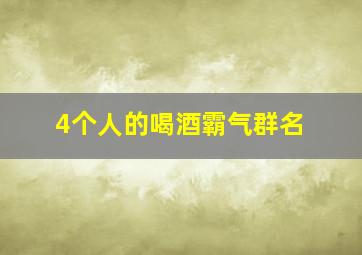 4个人的喝酒霸气群名